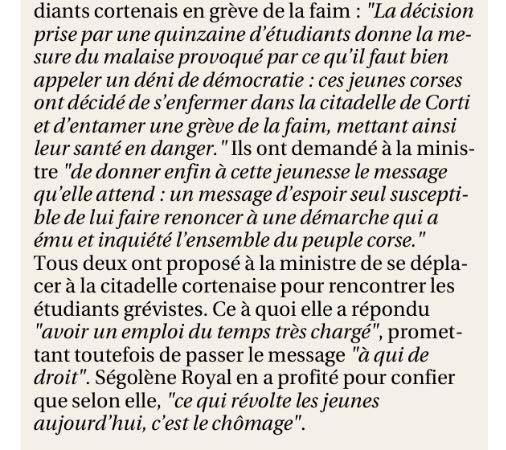 diants cortenais en grève de la faim : "La décision prise par une quinzaine d'étudiants donne la mesure du malaise provoqué par ce qu'il faut bien appeler un déni de démocratie : ces jeunes corses ont décidé de s'enfermer dans la citadelle de Corti et d'entamer une grève de la faim, mettant ainsi leur santé en danger." Ils ont demandé à la ministre "de donner enfin à cette jeunesse le message qu'elle attend : un message d'espoir seul susceptible de lui faire renoncer à une démarche qui a ému et inquiété l'ensemble du peuple corse."
Tous deux ont proposé à la ministre de se déplacer à la citadelle cortenaise pour rencontrer les étudiants grévistes. Ce à quoi elle a répondu "avoir un emploi du temps très chargé", promettant toutefois de passer le message "à qui de droit". Ségolène Royal en a profité pour confier que selon elle, "ce qui révolte les jeunes aujourd'hui, c'est le chômage".